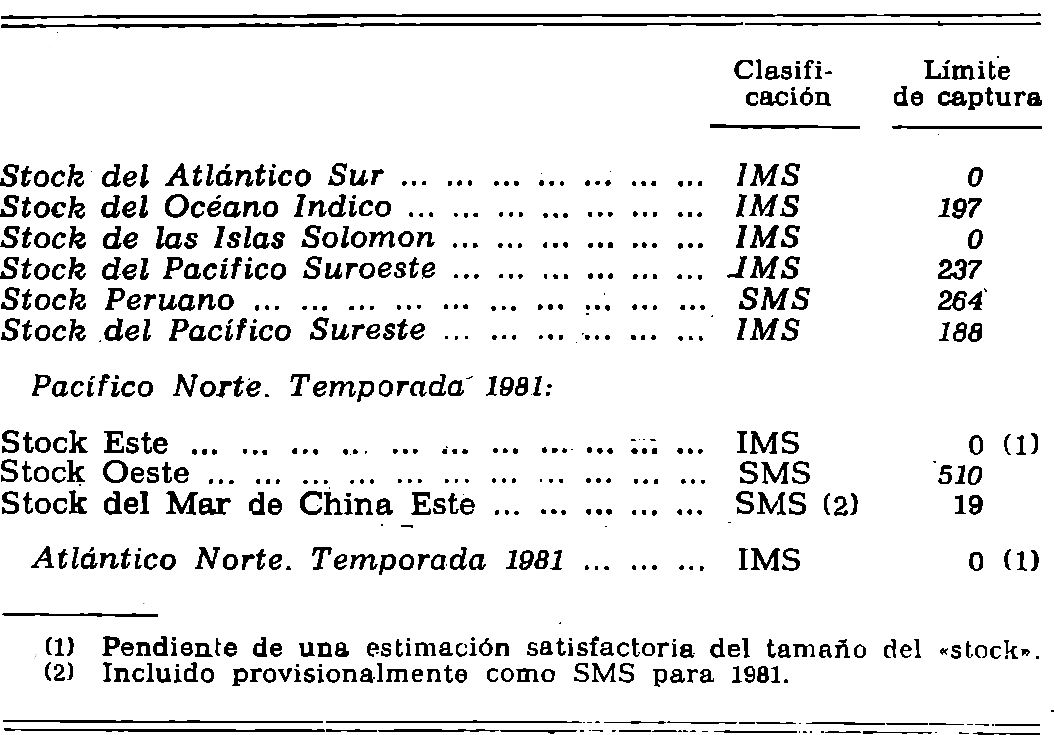 | | Clasificación | Límite de captura |
|---|---|---|
| Stock del Atlántico Sur ... ... ... ... ... ... ... | IMS | 0 |
| Stock del Océano Indico ... ... ... ... ... ... ... | IMS | 197 |
| Stock de las Islas Solomon ... ... ... ... ... ... | IMS | 0 |
| Stock del Pacífico Suroeste ... ... ... ... ... ... | IMS | 237 |
| Stock Peruano ... ... ... ... ... ... ... ... ... ... | SMS | 264 |
| Stock del Pacífico Sureste ... ... ... ... ... ... | IMS | 188 |
| Pacífico Norte. Temporada 1981: | | |
| Stock Este ... ... ... ... ... ... ... ... ... ... ... | IMS | 0 (1) |
| Stock Oeste ... ... ... ... ... ... ... ... ... ... ... | SMS | 510 |
| Stock del Mar de China Este ... ... ... ... ... | SMS (2) | 19 |
| Atlántico Norte. Temporada 1981 ... ... ... | IMS | 0 (1) |

(1) Pendiente de una estimación satisfactoria del tamaño del «stock».
(2) Incluido provisionalmente como SMS para 1981.